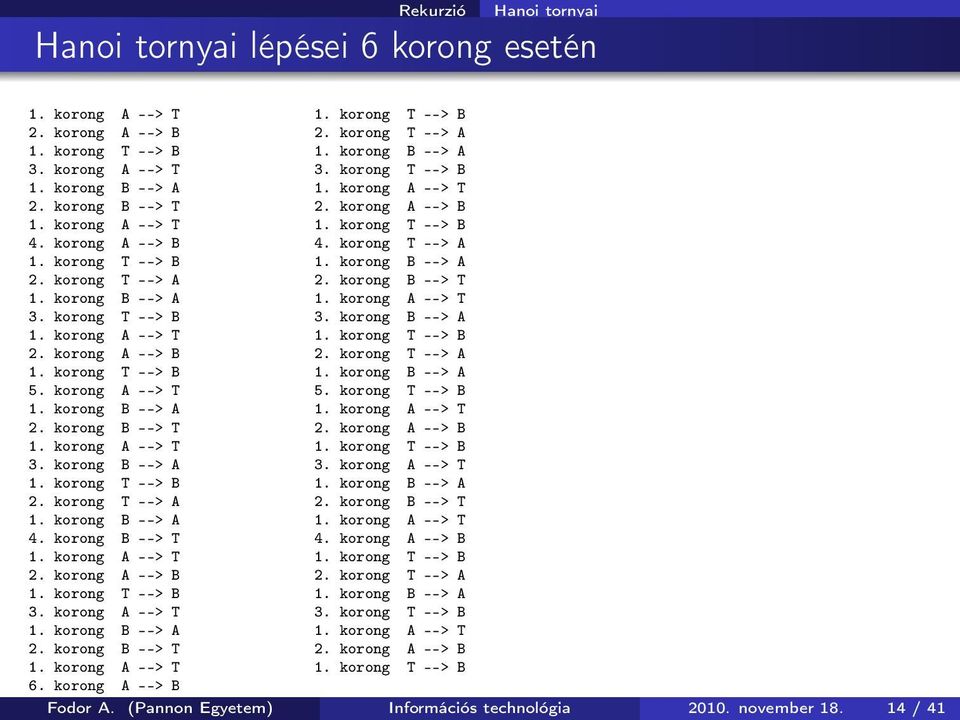 Rekurzió Hanoi tornyai

Hanoi tornyai lépései 6 korong esetén

1. korong A --> T
2. korong A --> B
1. korong T --> B
3. korong A --> T
1. korong B --> A
2. korong B --> T
1. korong A --> T
4. korong A --> B
1. korong T --> B
2. korong T --> A
1. korong B --> A
3. korong T --> B
1. korong A --> T
2. korong A --> B
1. korong T --> B
5. korong A --> T
1. korong B --> A
2. korong B --> T
1. korong A --> T
3. korong B --> A
1. korong T --> B
2. korong T --> A
1. korong B --> A
4. korong B --> T
1. korong A --> T
2. korong A --> B
1. korong T --> B
3. korong A --> T
1. korong B --> A
2. korong B --> T
1. korong A --> T
6. korong A --> B

1. korong T --> B
2. korong T --> A
1. korong B --> A
3. korong T --> B
1. korong A --> T
2. korong A --> B
1. korong T --> B
4. korong T --> A
1. korong B --> A
2. korong B --> T
1. korong A --> T
3. korong B --> A
1. korong T --> B
2. korong T --> A
1. korong B --> A
5. korong T --> B
1. korong A --> T
2. korong A --> B
1. korong T --> B
3. korong A --> T
1. korong B --> A
2. korong B --> T
1. korong A --> T
4. korong A --> B
1. korong T --> B
2. korong T --> A
1. korong B --> A
3. korong T --> B
1. korong A --> T
2. korong A --> B
1. korong T --> B

Fodor A. (Pannon Egyetem) Információs technológia 2010. november 18. 14 / 41